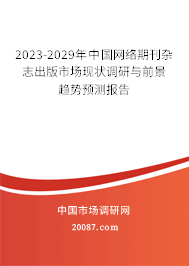 2023-2029年中国网络期刊杂志出版市场现状调研与前景趋势预测报告

中国市场调研网

20087.com